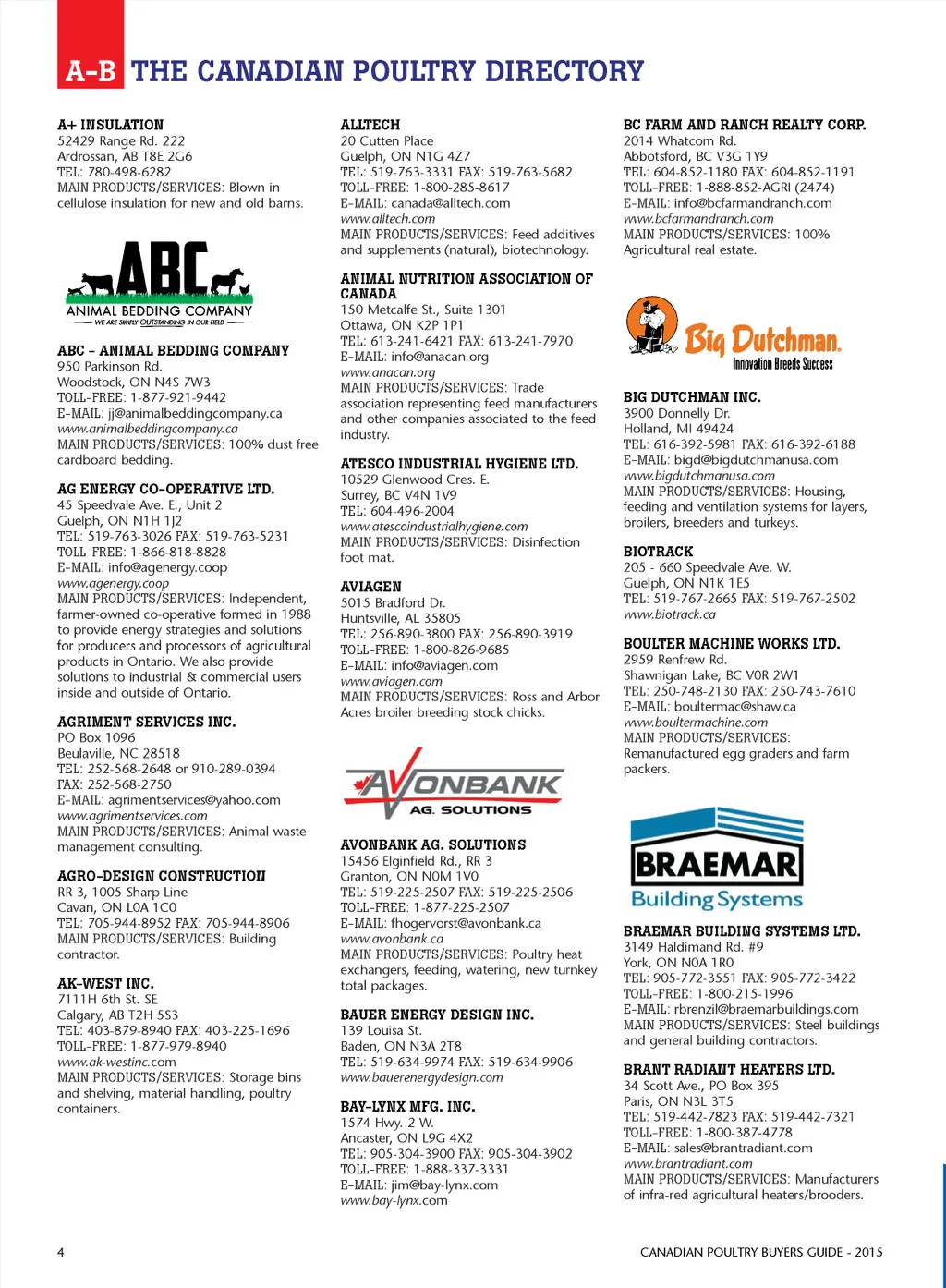 A-B THE CANADIAN POULTRY DIRECTORY

A+ INSULATION
52429 Range Rd. 222
Ardrossan, AB T8E 2G6
TEL: 780-498-6282
MAIN PRODUCTS/SERVICES: Blown in cellulose insulation for new and old barns.

ABC
ANIMAL BEDDING COMPANY
WE ARE SIMPLY OUTSTANDING IN OUR FIELD

ABC - ANIMAL BEDDING COMPANY
950 Parkinson Rd.
Woodstock, ON N4S 7W3
TOLL-FREE: 1-877-921-9442
E-MAIL: jj@animalbeddingcompany.ca
www.animalbeddingcompany.ca
MAIN PRODUCTS/SERVICES: 100% dust free cardboard bedding.

AG ENERGY CO-OPERATIVE LTD.
45 Speedvale Ave. E., Unit 2
Guelph, ON N1H 1J2
TEL: 519-763-3026 FAX: 519-763-5231
TOLL-FREE: 1-866-818-8828
E-MAIL: info@agenergy.coop
www.agenergy.coop
MAIN PRODUCTS/SERVICES: Independent, farmer-owned co-operative formed in 1988 to provide energy strategies and solutions for producers and processors of agricultural products in Ontario. We also provide solutions to industrial & commercial users inside and outside of Ontario.

AGRIMENT SERVICES INC.
PO Box 1096
Beulaville, NC 28518
TEL: 252-568-2648 or 910-289-0394
FAX: 252-568-2750
E-MAIL: agrimentservices@yahoo.com
www.agrimentservices.com
MAIN PRODUCTS/SERVICES: Animal waste management consulting.

AGRO-DESIGN CONSTRUCTION
RR 3, 1005 Sharp Line
Cavan, ON L0A 1C0
TEL: 705-944-8952 FAX: 705-944-8906
MAIN PRODUCTS/SERVICES: Building contractor.

AK-WEST INC.
7111H 6th St. SE
Calgary, AB T2H 5S3
TEL: 403-879-8940 FAX: 403-225-1696
TOLL-FREE: 1-877-979-8940
www.ak-westinc.com
MAIN PRODUCTS/SERVICES: Storage bins and shelving, material handling, poultry containers.

ALLTECH
20 Cutten Place
Guelph, ON N1G 4Z7
TEL: 519-763-3331 FAX: 519-763-5682
TOLL-FREE: 1-800-285-8617
E-MAIL: canada@alltech.com
www.alltech.com
MAIN PRODUCTS/SERVICES: Feed additives and supplements (natural), biotechnology.

ANIMAL NUTRITION ASSOCIATION OF CANADA
150 Metcalfe St., Suite 1301
Ottawa, ON K2P 1P1
TEL: 613-241-6421 FAX: 613-241-7970
E-MAIL: info@anacan.org
www.anacan.org
MAIN PRODUCTS/SERVICES: Trade association representing feed manufacturers and other companies associated to the feed industry.

ATESCO INDUSTRIAL HYGIENE LTD.
10529 Glenwood Cres. E.
Surrey, BC V4N 1V9
TEL: 604-496-2004
www.atescoindustrialhygiene.com
MAIN PRODUCTS/SERVICES: Disinfection foot mat.

AVIAGEN
5015 Bradford Dr.
Huntsville, AL 35805
TEL: 256-890-3800 FAX: 256-890-3919
TOLL-FREE: 1-800-826-9685
E-MAIL: info@aviagen.com
www.aviagen.com
MAIN PRODUCTS/SERVICES: Ross and Arbor Acres broiler breeding stock chicks.

AVONBANK
AG. SOLUTIONS

AVONBANK AG. SOLUTIONS
15456 Elginfield Rd., RR 3
Granton, ON N0M 1V0
TEL: 519-225-2507 FAX: 519-225-2506
TOLL-FREE: 1-877-225-2507
E-MAIL: fhogervorst@avonbank.ca
www.avonbank.ca
MAIN PRODUCTS/SERVICES: Poultry heat exchangers, feeding, watering, new turnkey total packages.

BAUER ENERGY DESIGN INC.
139 Louisa St.
Baden, ON N3A 2T8
TEL: 519-634-9974 FAX: 519-634-9906
www.bauerenergydesign.com

BAY-LYNX MFG. INC.
1574 Hwy. 2 W.
Ancaster, ON L9G 4X2
TEL: 905-304-3900 FAX: 905-304-3902
TOLL-FREE: 1-888-337-3331
E-MAIL: jim@bay-lynx.com
www.bay-lynx.com

BC FARM AND RANCH REALTY CORP.
2014 Whatcom Rd.
Abbotsford, BC V3G 1Y9
TEL: 604-852-1180 FAX: 604-852-1191
TOLL-FREE: 1-888-852-AGRI (2474)
E-MAIL: info@bcfarmandranch.com
www.bcfarmandranch.com
MAIN PRODUCTS/SERVICES: 100% Agricultural real estate.

Big Dutchman.
Innovation Breeds Success

BIG DUTCHMAN INC.
3900 Donnelly Dr.
Holland, MI 49424
TEL: 616-392-5981 FAX: 616-392-6188
E-MAIL: bigd@bigdutchmanusa.com
www.bigdutchmanusa.com
MAIN PRODUCTS/SERVICES: Housing, feeding and ventilation systems for layers, broilers, breeders and turkeys.

BIOTRACK
205 - 660 Speedvale Ave. W.
Guelph, ON N1K 1E5
TEL: 519-767-2665 FAX: 519-767-2502
www.biotrack.ca

BOULTER MACHINE WORKS LTD.
2959 Renfrew Rd.
Shawnigan Lake, BC V0R 2W1
TEL: 250-748-2130 FAX: 250-743-7610
E-MAIL: boultermac@shaw.ca
www.boultermachine.com
MAIN PRODUCTS/SERVICES: Remanufactured egg graders and farm packers.

BRAEMAR
Building Systems

BRAEMAR BUILDING SYSTEMS LTD.
3149 Haldimand Rd. #9
York, ON N0A 1R0
TEL: 905-772-3551 FAX: 905-772-3422
TOLL-FREE: 1-800-215-1996
E-MAIL: rbrenzil@braemarbuildings.com
MAIN PRODUCTS/SERVICES: Steel buildings and general building contractors.

BRANT RADIANT HEATERS LTD.
34 Scott Ave., PO Box 395
Paris, ON N3L 3T5
TEL: 519-442-7823 FAX: 519-442-7321
TOLL-FREE: 1-800-387-4778
E-MAIL: sales@brantradiant.com
www.brantradiant.com
MAIN PRODUCTS/SERVICES: Manufacturers of infra-red agricultural heaters/brooders.

4
CANADIAN POULTRY BUYERS GUIDE - 2015